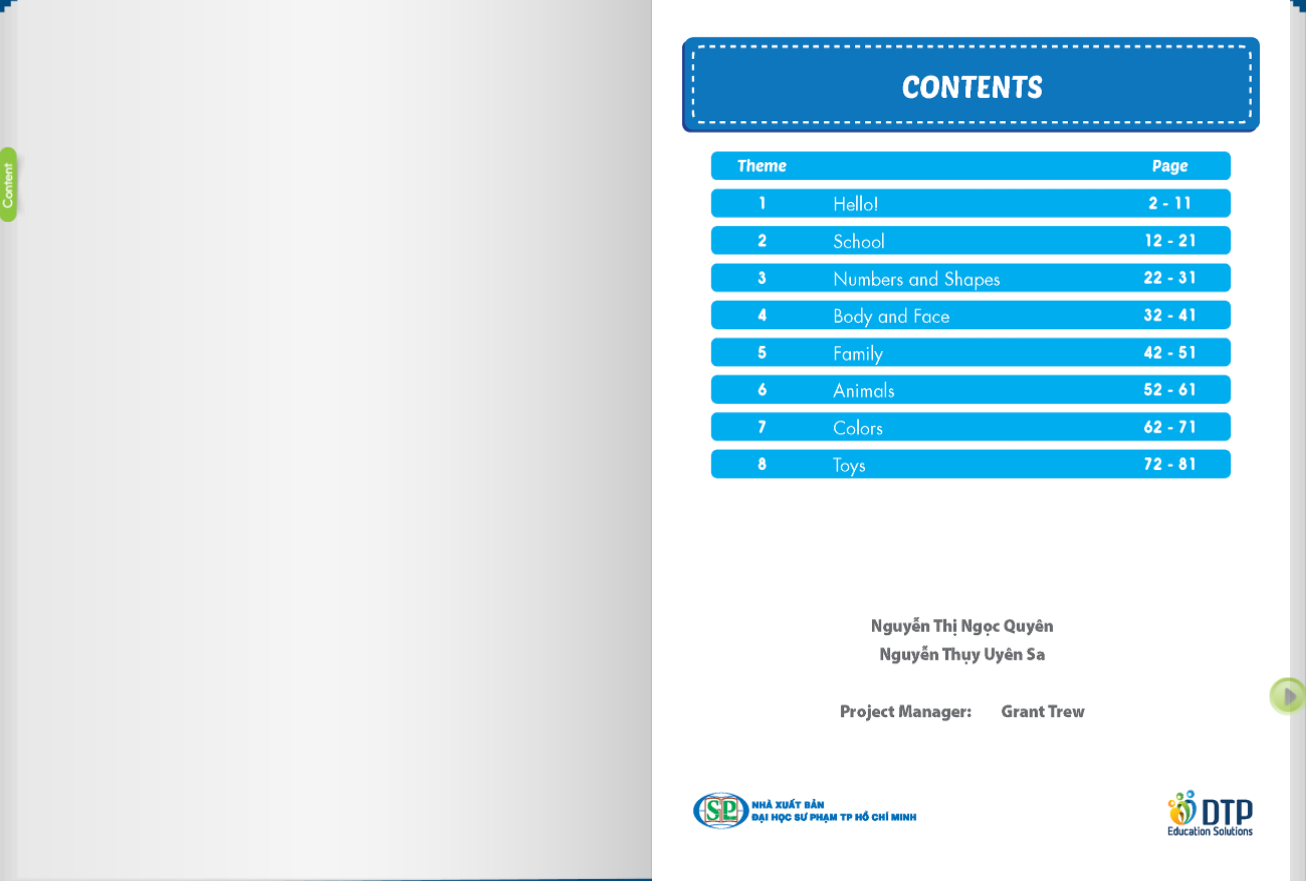 Content

CONTENTS

| Theme | | Page |
|---|---|---|
| 1 | Hello! | 2 - 11 |
| 2 | School | 12 - 21 |
| 3 | Numbers and Shapes | 22 - 31 |
| 4 | Body and Face | 32 - 41 |
| 5 | Family | 42 - 51 |
| 6 | Animals | 52 - 61 |
| 7 | Colors | 62 - 71 |
| 8 | Toys | 72 - 81 |

Nguyễn Thị Ngọc Quyên
Nguyễn Thụy Uyên Sa

Project Manager: Grant Trew

SP NHÀ XUẤT BẢN ĐẠI HỌC SƯ PHẠM TP HỒ CHÍ MINH

DTP Education Solutions